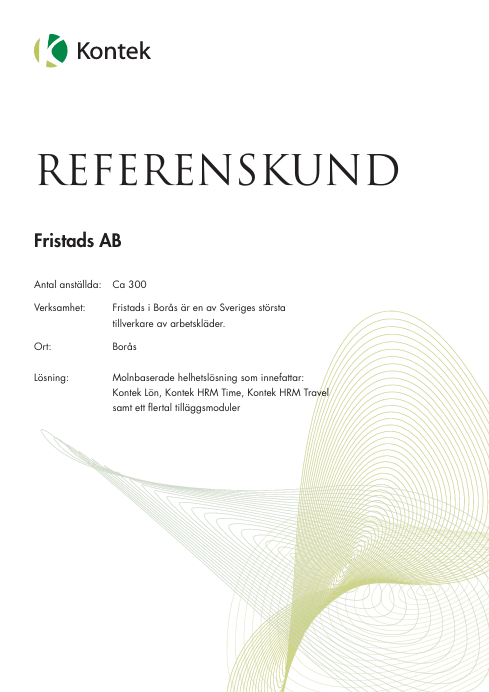 Kontek

REFERENSKUND

Fristads AB

Antal anställda: Ca 300

Verksamhet: Fristads i Borås är en av Sveriges största tillverkare av arbetskläder.

Ort: Borås

Lösning: Molnbaserade helhetslösning som innefattar: Kontek Lön, Kontek HRM Time, Kontek HRM Travel samt ett flertal tilläggsmoduler